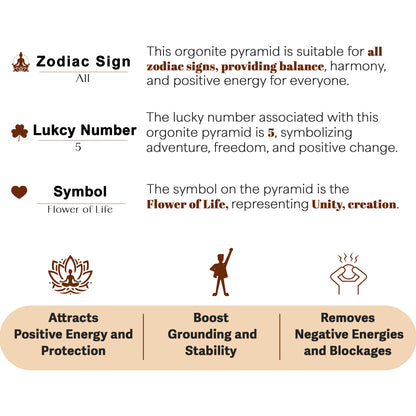 Zodiac Sign
All

This orgonite pyramid is suitable for all zodiac signs, providing balance, harmony, and positive energy for everyone.

Lukcy Number
5

The lucky number associated with this orgonite pyramid is 5, symbolizing adventure, freedom, and positive change.

Symbol
Flower of Life

The symbol on the pyramid is the Flower of Life, representing Unity, creation.

Attracts Positive Energy and Protection

Boost Grounding and Stability

Removes Negative Energies and Blockages